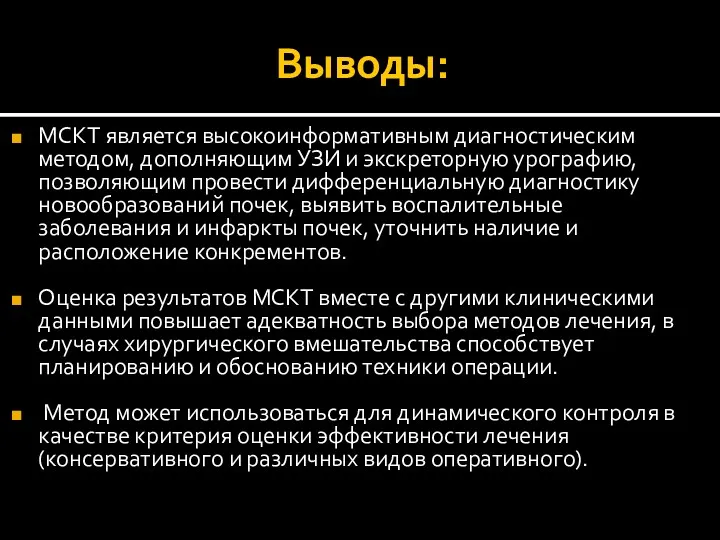 Выводы:

МСКТ является высокоинформативным диагностическим методом, дополняющим УЗИ и экскреторную урографию, позволяющим провести дифференциальную диагностику новообразований почек, выявить воспалительные заболевания и инфаркты почек, уточнить наличие и расположение конкрементов.

Оценка результатов МСКТ вместе с другими клиническими данными повышает адекватность выбора методов лечения, в случаях хирургического вмешательства способствует планированию и обоснованию техники операции.

Метод может использоваться для динамического контроля в качестве критерия оценки эффективности лечения (консервативного и различных видов оперативного).